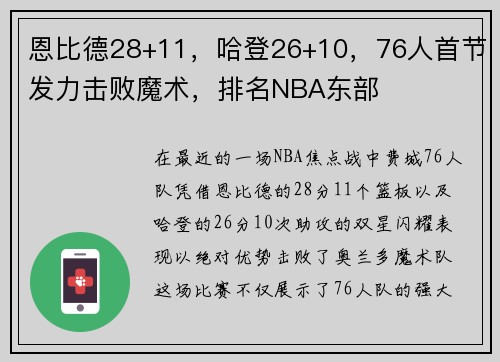 恩比德28+11，哈登26+10，76人首节发力击败魔术，排名NBA东部

在最近的一场NBA焦点战中费城76人队凭借恩比德的28分11个篮板以及哈登的26分10次助攻的双星闪耀表现以绝对优势击败了奥兰多魔术队这场比赛不仅展示了76人队的强大